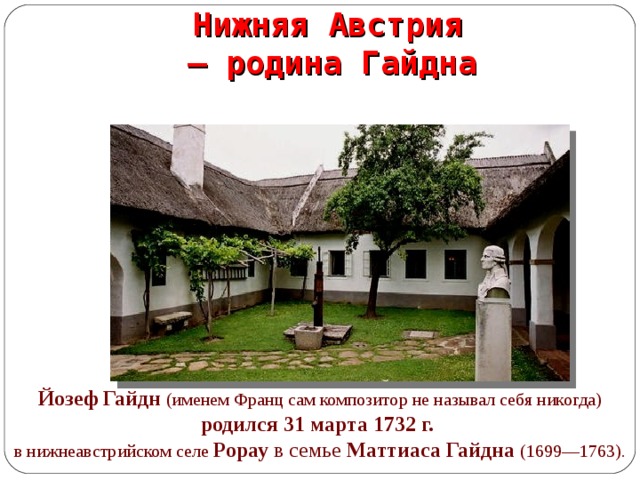 Нижняя Австрия
— родина Гайдна

Йозеф Гайдн (именем Франц сам композитор не называл себя никогда) родился 31 марта 1732 г. в нижнеавстрийском селе Рорау в семье Маттиаса Гайдна (1699—1763).